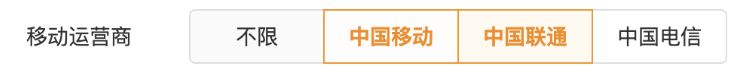 移动运营商

不限 中国移动 中国联通 中国电信